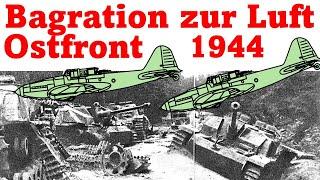 Bagration zur Luft
Ostfront 1944